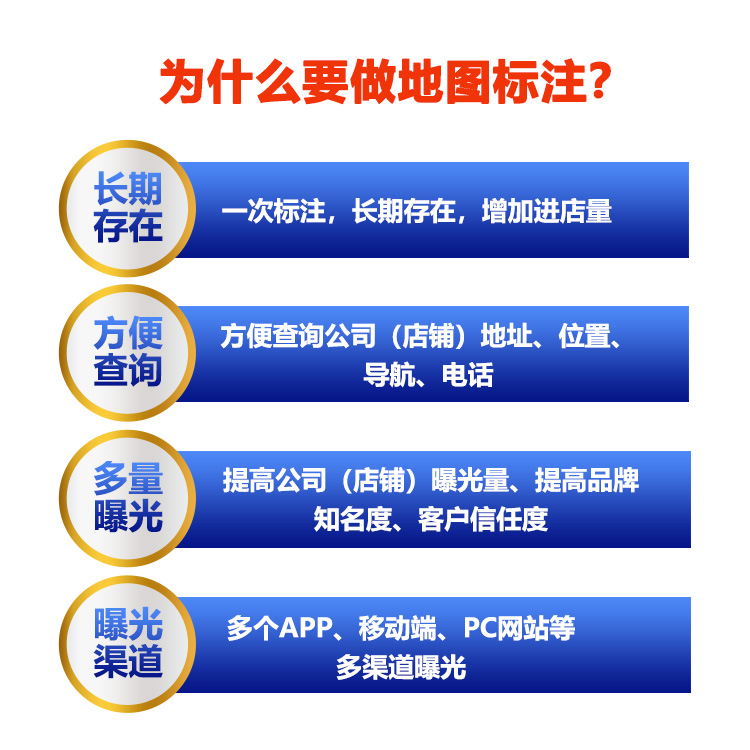 为什么要做地图标注?

长期存在

一次标注，长期存在，增加进店量

方便查询

方便查询公司（店铺）地址、位置、导航、电话

多量曝光

提高公司（店铺）曝光量、提高品牌知名度、客户信任度

曝光渠道

多个APP、移动端、PC网站等多渠道曝光